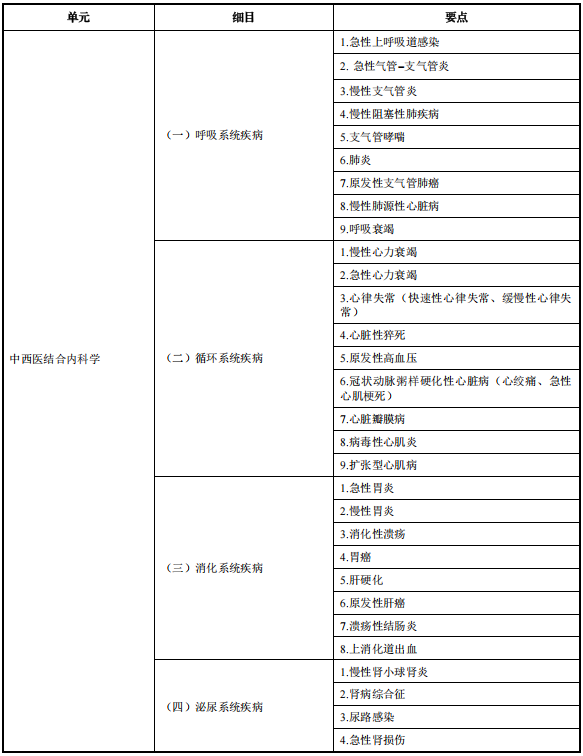 | 单元 | 细目 | 要点 |
|---|---|---|
| 中西医结合内科学 | （一）呼吸系统疾病 | 1.急性上呼吸道感染 |
| | | 2.急性气管-支气管炎 |
| | | 3.慢性支气管炎 |
| | | 4.慢性阻塞性肺疾病 |
| | | 5.支气管哮喘 |
| | | 6.肺炎 |
| | | 7.原发性支气管肺癌 |
| | | 8.慢性肺源性心脏病 |
| | | 9.呼吸衰竭 |
| | （二）循环系统疾病 | 1.慢性心力衰竭 |
| | | 2.急性心力衰竭 |
| | | 3.心律失常（快速性心律失常、缓慢性心律失常） |
| | | 4.心脏性猝死 |
| | | 5.原发性高血压 |
| | | 6.冠状动脉粥样硬化性心脏病（心绞痛、急性心肌梗死） |
| | | 7.心脏瓣膜病 |
| | | 8.病毒性心肌炎 |
| | | 9.扩张型心肌病 |
| | （三）消化系统疾病 | 1.急性胃炎 |
| | | 2.慢性胃炎 |
| | | 3.消化性溃疡 |
| | | 4.胃癌 |
| | | 5.肝硬化 |
| | | 6.原发性肝癌 |
| | | 7.溃疡性结肠炎 |
| | | 8.上消化道出血 |
| | （四）泌尿系统疾病 | 1.慢性肾小球肾炎 |
| | | 2.肾病综合征 |
| | | 3.尿路感染 |
| | | 4.急性肾损伤 |